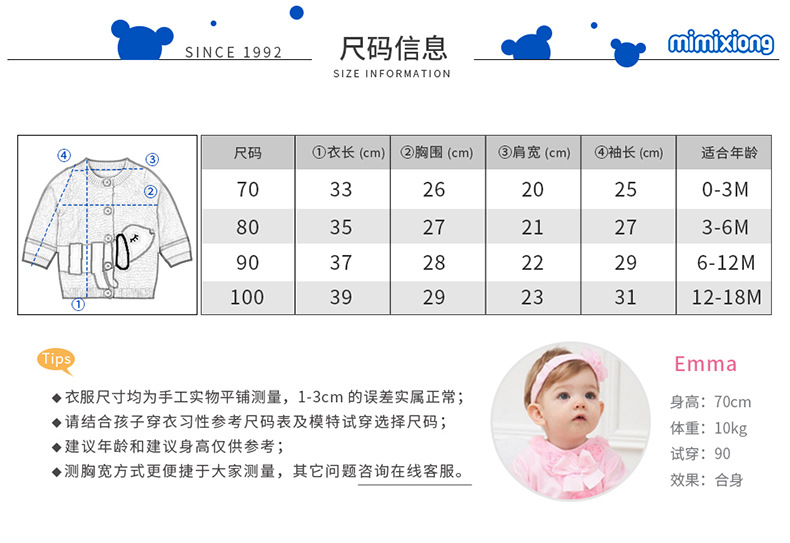 SINCE 1992

尺码信息
SIZE INFORMATION

mimixiong

④ ③ ② ①

| 尺码 | ①衣长 (cm) | ②胸围 (cm) | ③肩宽 (cm) | ④袖长 (cm) | 适合年龄 |
|---|---|---|---|---|---|
| 70 | 33 | 26 | 20 | 25 | 0-3M |
| 80 | 35 | 27 | 21 | 27 | 3-6M |
| 90 | 37 | 28 | 22 | 29 | 6-12M |
| 100 | 39 | 29 | 23 | 31 | 12-18M |

Tips

◆衣服尺寸均为手工实物平铺测量，1-3cm 的误差实属正常；
◆请结合孩子穿衣习性参考尺码表及模特试穿选择尺码；
◆建议年龄和建议身高仅供参考；
◆测胸宽方式更便捷于大家测量，其它问题咨询在线客服。

Emma
身高：70cm
体重：10kg
试穿：90
效果：合身